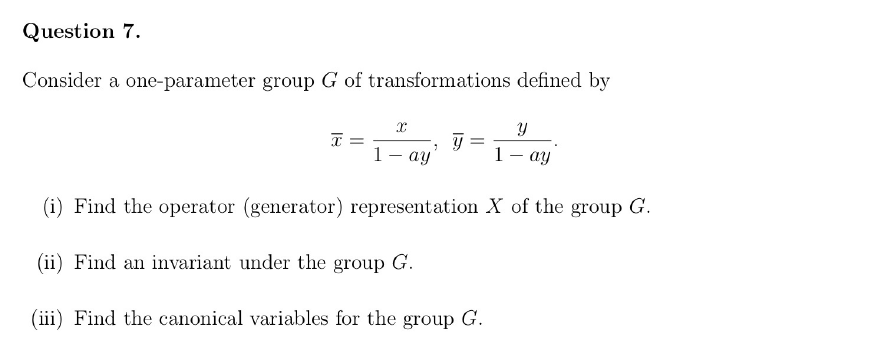 Question 7.

Consider a one-parameter group $G$ of transformations defined by

$$\overline{x} = \frac{x}{1-ay}, \quad \overline{y} = \frac{y}{1-ay}.$$

(i) Find the operator (generator) representation $X$ of the group $G$.

(ii) Find an invariant under the group $G$.

(iii) Find the canonical variables for the group $G$.